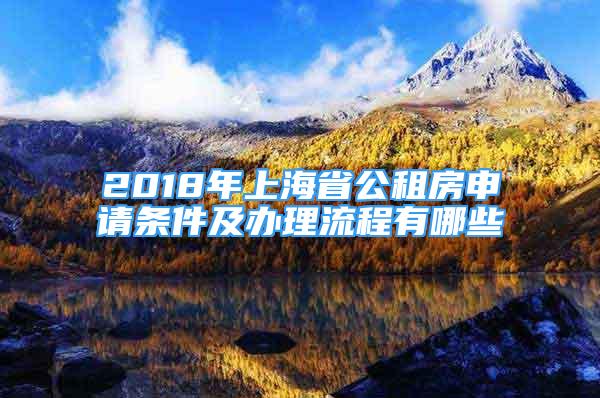 2018年上海省公租房申请条件及办理流程有哪些